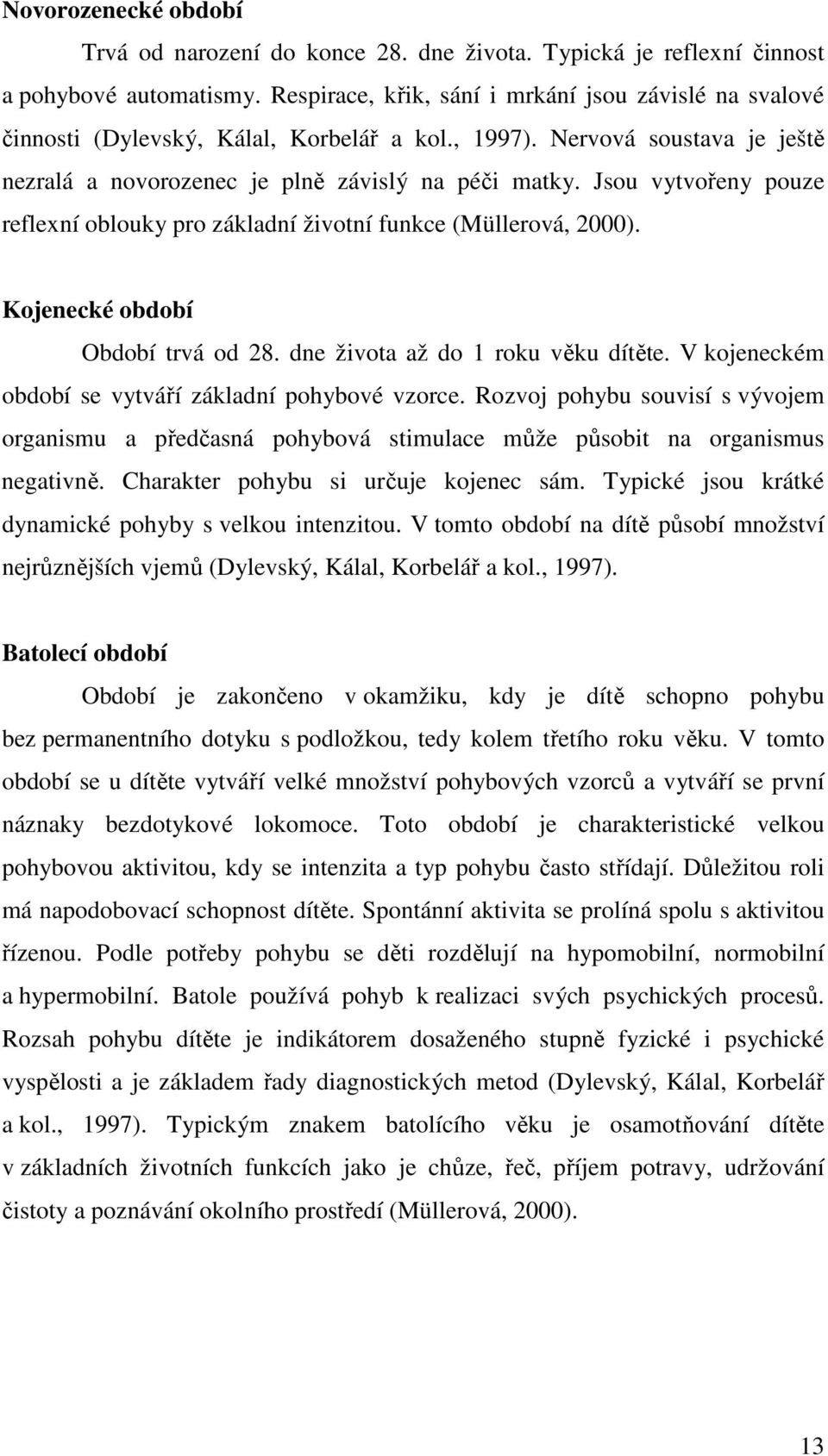 Novorozenecké období

Trvá od narození do konce 28. dne života. Typická je reflexní činnost a pohybové automatismy. Respirace, křik, sání i mrkání jsou závislé na svalové činnosti (Dylevský, Kálal, Korbelář a kol., 1997). Nervová soustava je ještě nezralá a novorozenec je plně závislý na péči matky. Jsou vytvořeny pouze reflexní oblouky pro základní životní funkce (Müllerová, 2000).

Kojenecké období

Období trvá od 28. dne života až do 1 roku věku dítěte. V kojeneckém období se vytváří základní pohybové vzorce. Rozvoj pohybu souvisí s vývojem organismu a předčasná pohybová stimulace může působit na organismus negativně. Charakter pohybu si určuje kojenec sám. Typické jsou krátké dynamické pohyby s velkou intenzitou. V tomto období na dítě působí množství nejrůznějších vjemů (Dylevský, Kálal, Korbelář a kol., 1997).

Batolecí období

Období je zakončeno v okamžiku, kdy je dítě schopno pohybu bez permanentního dotyku s podložkou, tedy kolem třetího roku věku. V tomto období se u dítěte vytváří velké množství pohybových vzorců a vytváří se první náznaky bezdotykové lokomoce. Toto období je charakteristické velkou pohybovou aktivitou, kdy se intenzita a typ pohybu často střídají. Důležitou roli má napodobovací schopnost dítěte. Spontánní aktivita se prolíná spolu s aktivitou řízenou. Podle potřeby pohybu se děti rozdělují na hypomobilní, normobilní a hypermobilní. Batole používá pohyb k realizaci svých psychických procesů. Rozsah pohybu dítěte je indikátorem dosaženého stupně fyzické i psychické vyspělosti a je základem řady diagnostických metod (Dylevský, Kálal, Korbelář a kol., 1997). Typickým znakem batolícího věku je osamotňování dítěte v základních životních funkcích jako je chůze, řeč, příjem potravy, udržování čistoty a poznávání okolního prostředí (Müllerová, 2000).

13